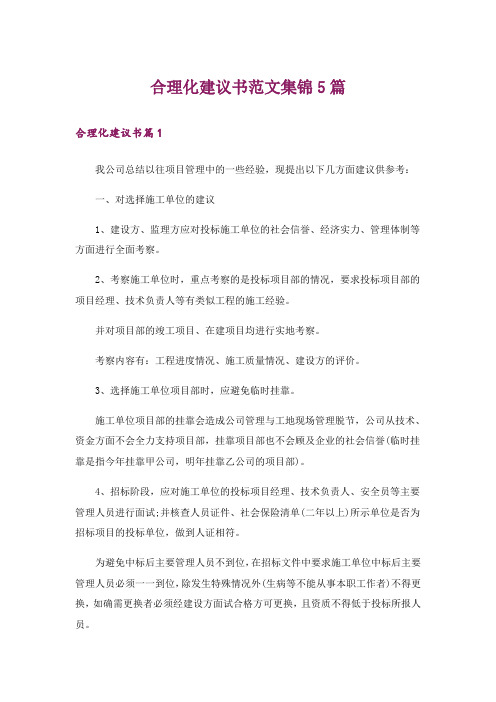 合理化建议书范文集锦5篇

合理化建议书篇1

我公司总结以往项目管理中的一些经验，现提出以下几方面建议供参考：

一、对选择施工单位的建议

1、建设方、监理方应对投标施工单位的社会信誉、经济实力、管理体制等方面进行全面考察。

2、考察施工单位时，重点考察的是投标项目部的情况，要求投标项目部的项目经理、技术负责人等有类似工程的施工经验。

并对项目部的竣工项目、在建项目均进行实地考察。

考察内容有：工程进度情况、施工质量情况、建设方的评价。

3、选择施工单位项目部时，应避免临时挂靠。

施工单位项目部的挂靠会造成公司管理与工地现场管理脱节，公司从技术、资金方面不会全力支持项目部，挂靠项目部也不会顾及企业的社会信誉(临时挂靠是指今年挂靠甲公司，明年挂靠乙公司的项目部)。

4、招标阶段，应对施工单位的投标项目经理、技术负责人、安全员等主要管理人员进行面试;并核查人员证件、社会保险清单(二年以上)所示单位是否为招标项目的投标单位，做到人证相符。

为避免中标后主要管理人员不到位，在招标文件中要求施工单位中标后主要管理人员必须一一到位，除发生特殊情况外(生病等不能从事本职工作者)不得更换，如确需更换者必须经建设方面试合格方可更换，且资质不得低于投标所报人员。